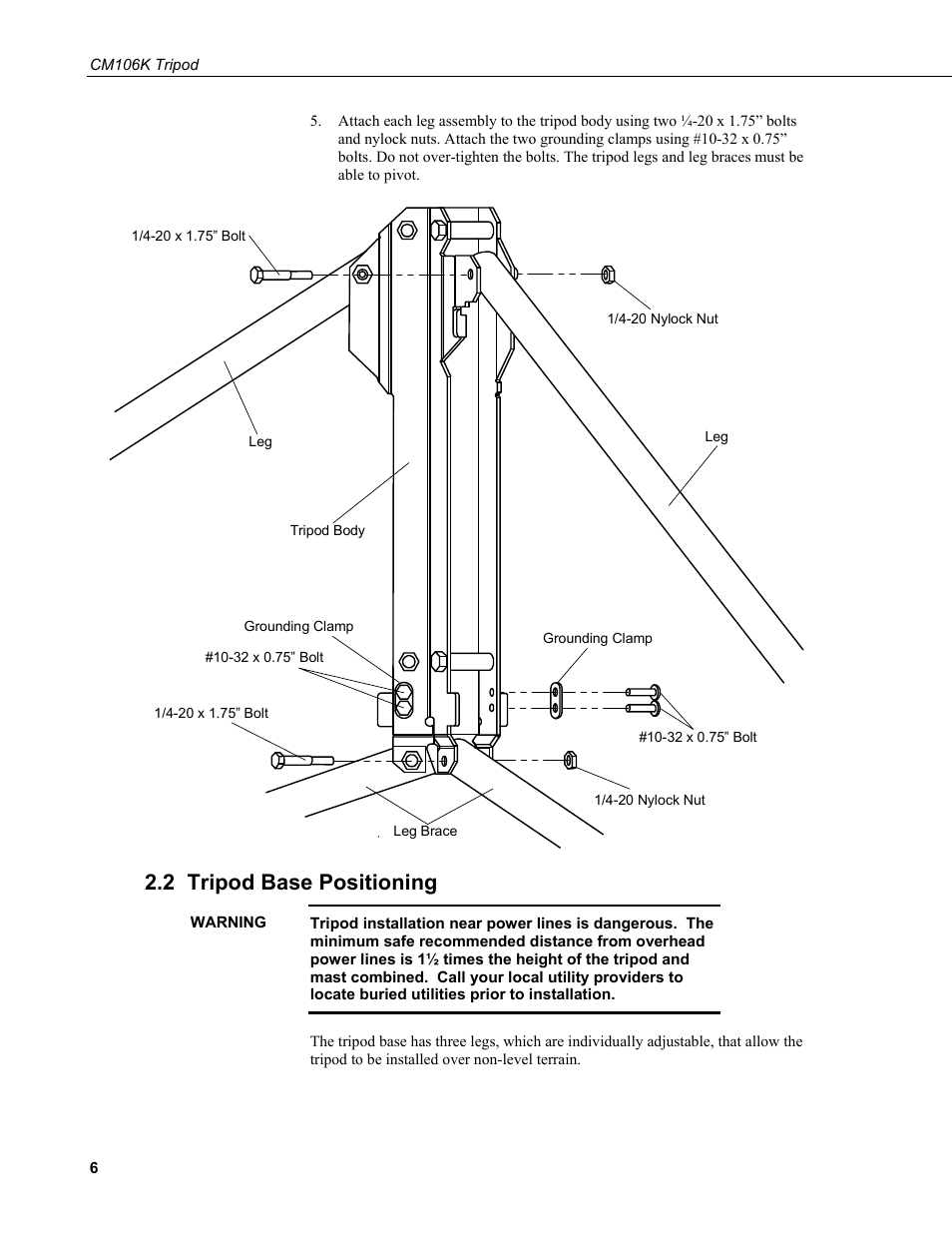 CM106K Tripod

5. Attach each leg assembly to the tripod body using two ¼-20 x 1.75” bolts and nylock nuts. Attach the two grounding clamps using #10-32 x 0.75” bolts. Do not over-tighten the bolts. The tripod legs and leg braces must be able to pivot.

1/4-20 x 1.75” Bolt

1/4-20 Nylock Nut

Leg

Leg

Tripod Body

Grounding Clamp

#10-32 x 0.75” Bolt

Grounding Clamp

1/4-20 x 1.75” Bolt

#10-32 x 0.75” Bolt

1/4-20 Nylock Nut

Leg Brace

2.2 Tripod Base Positioning

WARNING

Tripod installation near power lines is dangerous. The minimum safe recommended distance from overhead power lines is 1½ times the height of the tripod and mast combined. Call your local utility providers to locate buried utilities prior to installation.

The tripod base has three legs, which are individually adjustable, that allow the tripod to be installed over non-level terrain.

6